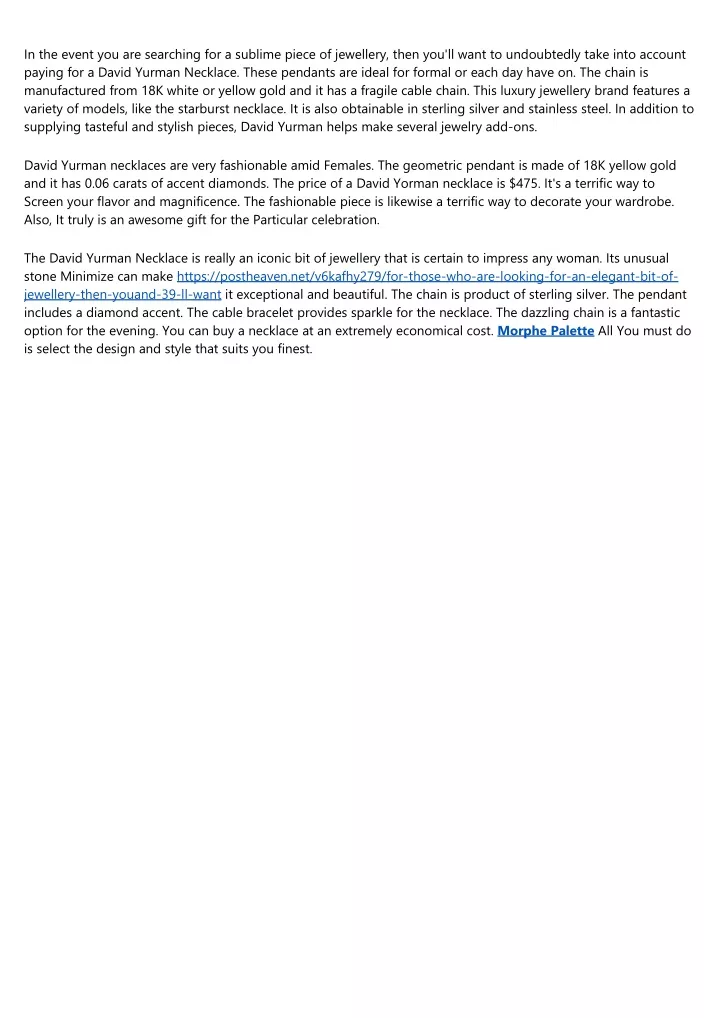 In the event you are searching for a sublime piece of jewellery, then you'll want to undoubtedly take into account paying for a David Yurman Necklace. These pendants are ideal for formal or each day have on. The chain is manufactured from 18K white or yellow gold and it has a fragile cable chain. This luxury jewellery brand features a variety of models, like the starburst necklace. It is also obtainable in sterling silver and stainless steel. In addition to supplying tasteful and stylish pieces, David Yurman helps make several jewelry add-ons.

David Yurman necklaces are very fashionable amid Females. The geometric pendant is made of 18K yellow gold and it has 0.06 carats of accent diamonds. The price of a David Yorman necklace is $475. It's a terrific way to Screen your flavor and magnificence. The fashionable piece is likewise a terrific way to decorate your wardrobe. Also, It truly is an awesome gift for the Particular celebration.

The David Yurman Necklace is really an iconic bit of jewellery that is certain to impress any woman. Its unusual stone Minimize can make https://postheaven.net/v6kafhy279/for-those-who-are-looking-for-an-elegant-bit-of-jewellery-then-youand-39-ll-want it exceptional and beautiful. The chain is product of sterling silver. The pendant includes a diamond accent. The cable bracelet provides sparkle for the necklace. The dazzling chain is a fantastic option for the evening. You can buy a necklace at an extremely economical cost. Morphe Palette All You must do is select the design and style that suits you finest.